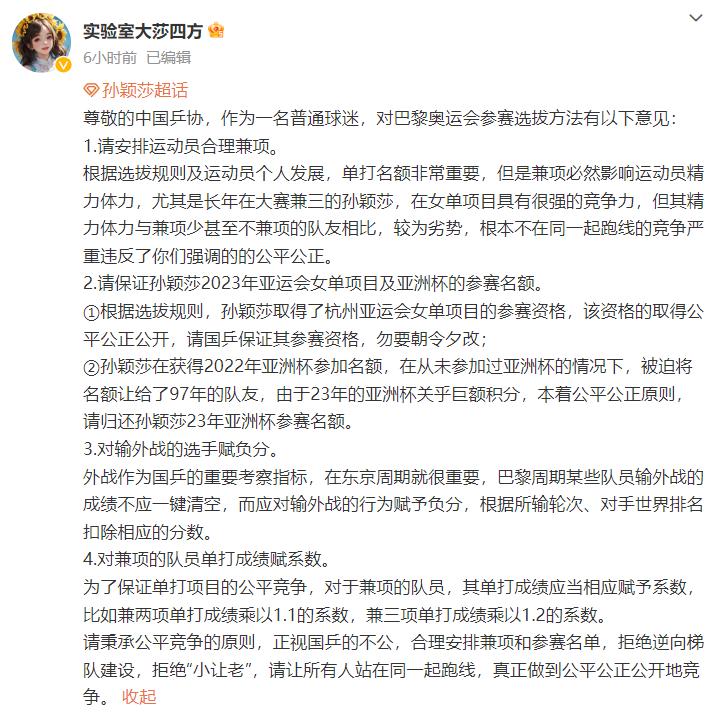 实验室大莎四方
6小时前 已编辑

孙颖莎超话
尊敬的中国乒协，作为一名普通球迷，对巴黎奥运会参赛选拔方法有以下意见：
1.请安排运动员合理兼项。
根据选拔规则及运动员个人发展，单打名额非常重要，但是兼项必然影响运动员精力体力，尤其是长年在大赛兼三的孙颖莎，在女单项目具有很强的竞争力，但其精力体力与兼项少甚至不兼项的队友相比，较为劣势，根本不在同一起跑线的竞争严重违反了你们强调的的公平公正。
2.请保证孙颖莎2023年亚运会女单项目及亚洲杯的参赛名额。
①根据选拔规则，孙颖莎取得了杭州亚运会女单项目的参赛资格，该资格的取得公平公正公开，请国乒保证其参赛资格，勿要朝令夕改；
②孙颖莎在获得2022年亚洲杯参加名额，在从未参加过亚洲杯的情况下，被迫将名额让给了97年的队友，由于23年的亚洲杯关乎巨额积分，本着公平公正原则，请归还孙颖莎23年亚洲杯参赛名额。
3.对输外战的选手赋负分。
外战作为国乒的重要考察指标，在东京周期就很重要，巴黎周期某些队员输外战的成绩不应一键清空，而应对输外战的行为赋予负分，根据所输轮次、对手世界排名扣除相应的分数。
4.对兼项的队员单打成绩赋系数。
为了保证单打项目的公平竞争，对于兼项的队员，其单打成绩应当相应赋予系数，比如兼两项单打成绩乘以1.1的系数，兼三项单打成绩乘以1.2的系数。
请秉承公平竞争的原则，正视国乒的不公，合理安排兼项和参赛名单，拒绝逆向梯队建设，拒绝“小让老”，请让所有人站在同一起跑线，真正做到公平公正公开地竞争。 收起